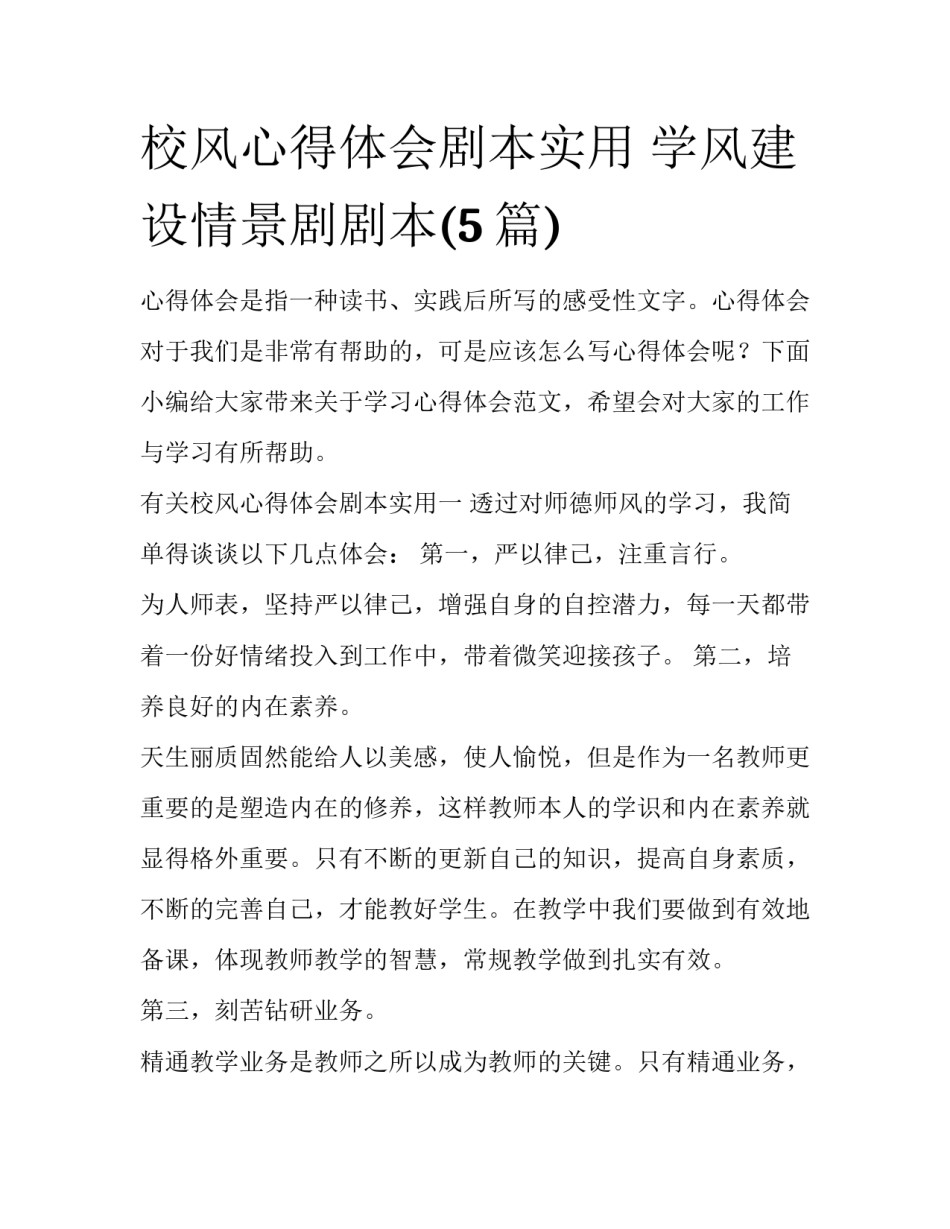 校风心得体会剧本实用 学风建设情景剧剧本(5 篇)

心得体会是指一种读书、实践后所写的感受性文字。心得体会对于我们是非常有帮助的，可是应该怎么写心得体会呢？下面小编给大家带来关于学习心得体会范文，希望会对大家的工作与学习有所帮助。

有关校风心得体会剧本实用一 透过对师德师风的学习，我简单得谈谈以下几点体会： 第一，严以律己，注重言行。

为人师表，坚持严以律己，增强自身的自控潜力，每一天都带着一份好情绪投入到工作中，带着微笑迎接孩子。 第二，培养良好的内在素养。

天生丽质固然能给人以美感，使人愉悦，但是作为一名教师更重要的是塑造内在的修养，这样教师本人的学识和内在素养就显得格外重要。只有不断的更新自己的知识，提高自身素质，不断的完善自己，才能教好学生。在教学中我们要做到有效地备课，体现教师教学的智慧，常规教学做到扎实有效。

第三，刻苦钻研业务。

精通教学业务是教师之所以成为教师的关键。只有精通业务，